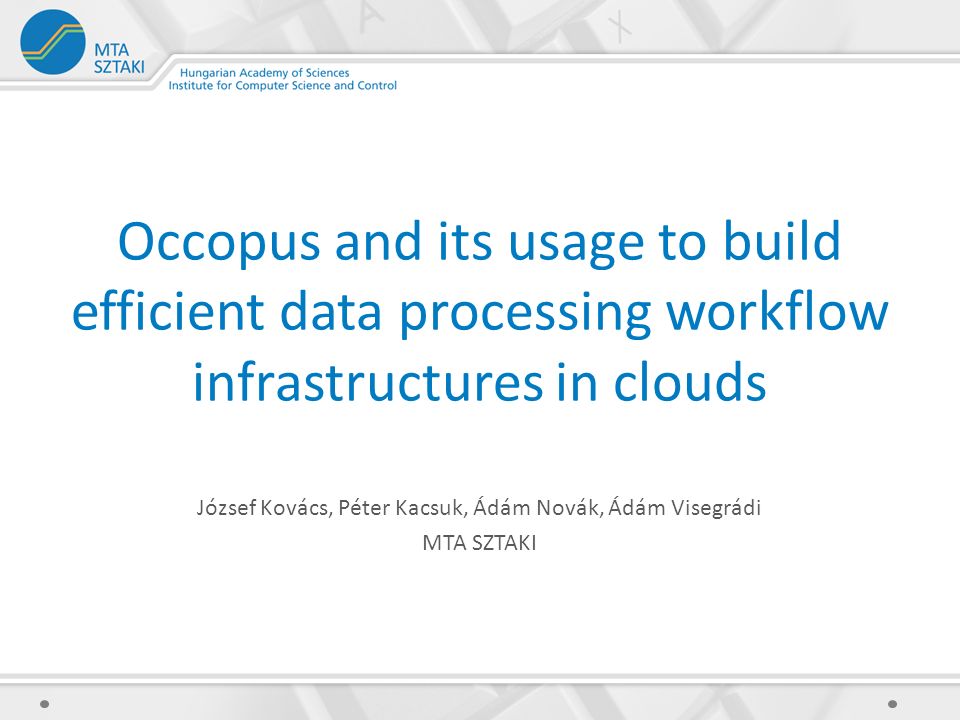 MTA SZTAKI

Hungarian Academy of Sciences
Institute for Computer Science and Control

Occopus and its usage to build efficient data processing workflow infrastructures in clouds

József Kovács, Péter Kacsuk, Ádám Novák, Ádám Visegrádi
MTA SZTAKI